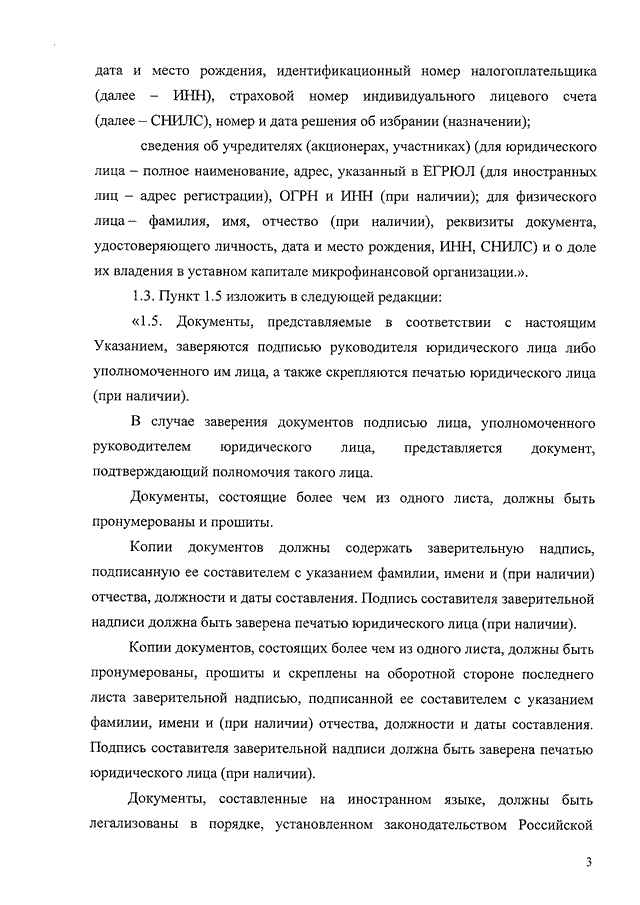 дата и место рождения, идентификационный номер налогоплательщика (далее – ИНН), страховой номер индивидуального лицевого счета (далее – СНИЛС), номер и дата решения об избрании (назначении);

сведения об учредителях (акционерах, участниках) (для юридического лица – полное наименование, адрес, указанный в ЕГРЮЛ (для иностранных лиц – адрес регистрации), ОГРН и ИНН (при наличии); для физического лица – фамилия, имя, отчество (при наличии), реквизиты документа, удостоверяющего личность, дата и место рождения, ИНН, СНИЛС) и о доле их владения в уставном капитале микрофинансовой организации.».

1.3. Пункт 1.5 изложить в следующей редакции:

«1.5. Документы, представляемые в соответствии с настоящим Указанием, заверяются подписью руководителя юридического лица либо уполномоченного им лица, а также скрепляются печатью юридического лица (при наличии).

В случае заверения документов подписью лица, уполномоченного руководителем юридического лица, представляется документ, подтверждающий полномочия такого лица.

Документы, состоящие более чем из одного листа, должны быть пронумерованы и прошиты.

Копии документов должны содержать заверительную надпись, подписанную ее составителем с указанием фамилии, имени и (при наличии) отчества, должности и даты составления. Подпись составителя заверительной надписи должна быть заверена печатью юридического лица (при наличии).

Копии документов, состоящих более чем из одного листа, должны быть пронумерованы, прошиты и скреплены на оборотной стороне последнего листа заверительной надписью, подписанной ее составителем с указанием фамилии, имени и (при наличии) отчества, должности и даты составления. Подпись составителя заверительной надписи должна быть заверена печатью юридического лица (при наличии).

Документы, составленные на иностранном языке, должны быть легализованы в порядке, установленном законодательством Российской

3